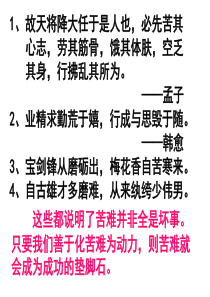 1、故天将降大任于是人也，必先苦其心志，劳其筋骨，饿其体肤，空乏其身，行拂乱其所为。

——孟子

2、业精求勤荒于嬉，行成与思毁于随。

——韩愈

3、宝剑锋从磨砺出，梅花香自苦寒来。

4、自古雄才多磨难，从来纨绔少伟男。

这些都说明了苦难并非全是坏事。只要我们善于化苦难为动力，则苦难就会成为成功的垫脚石。